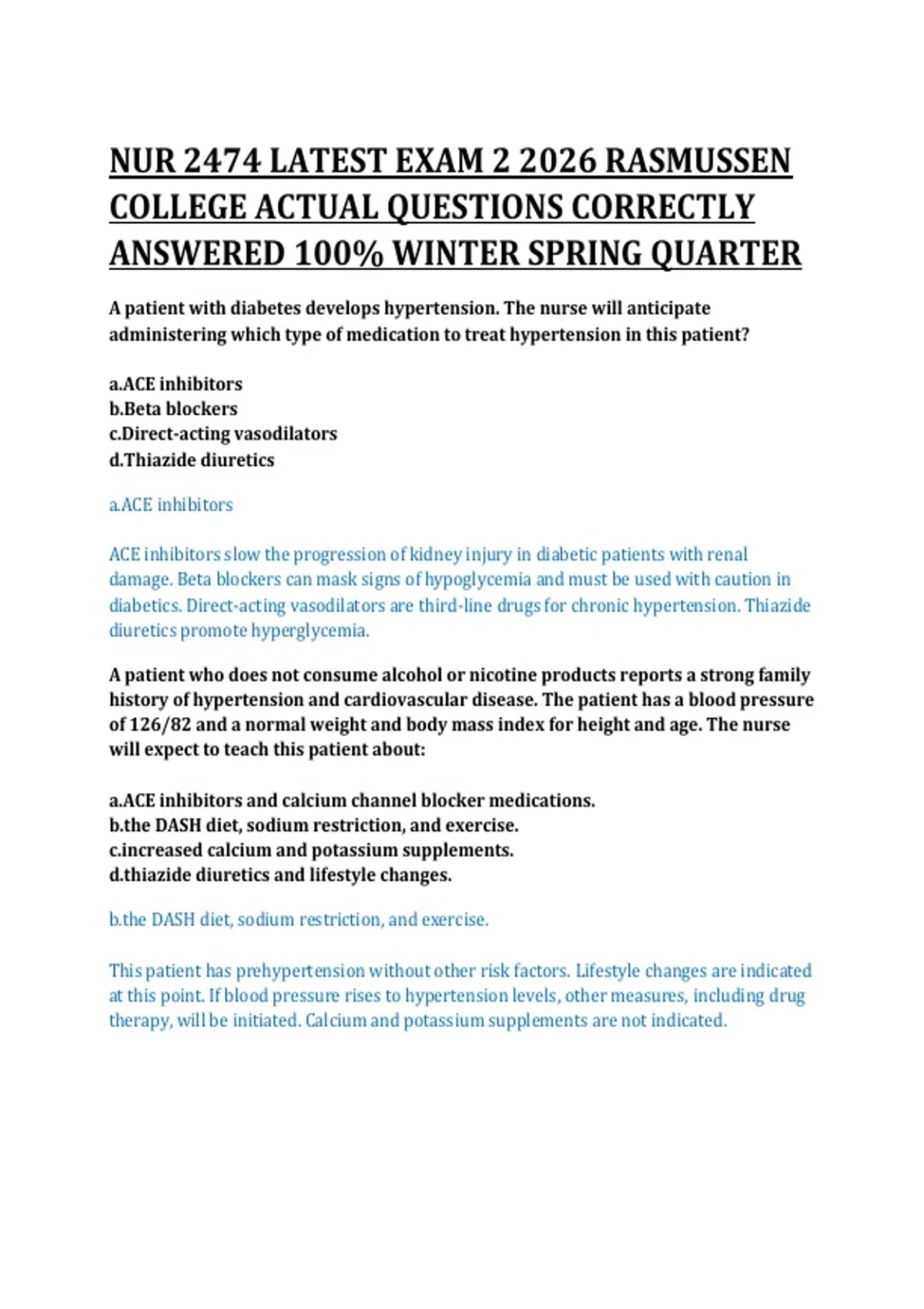 NUR 2474 LATEST EXAM 2 2026 RASMUSSEN COLLEGE ACTUAL QUESTIONS CORRECTLY ANSWERED 100% WINTER SPRING QUARTER

A patient with diabetes develops hypertension. The nurse will anticipate administering which type of medication to treat hypertension in this patient?

a.ACE inhibitors
b.Beta blockers
c.Direct-acting vasodilators
d.Thiazide diuretics

a.ACE inhibitors

ACE inhibitors slow the progression of kidney injury in diabetic patients with renal damage. Beta blockers can mask signs of hypoglycemia and must be used with caution in diabetics. Direct-acting vasodilators are third-line drugs for chronic hypertension. Thiazide diuretics promote hyperglycemia.

A patient who does not consume alcohol or nicotine products reports a strong family history of hypertension and cardiovascular disease. The patient has a blood pressure of 126/82 and a normal weight and body mass index for height and age. The nurse will expect to teach this patient about:

a.ACE inhibitors and calcium channel blocker medications.
b.the DASH diet, sodium restriction, and exercise.
c.increased calcium and potassium supplements.
d.thiazide diuretics and lifestyle changes.

b.the DASH diet, sodium restriction, and exercise.

This patient has prehypertension without other risk factors. Lifestyle changes are indicated at this point. If blood pressure rises to hypertension levels, other measures, including drug therapy, will be initiated. Calcium and potassium supplements are not indicated.